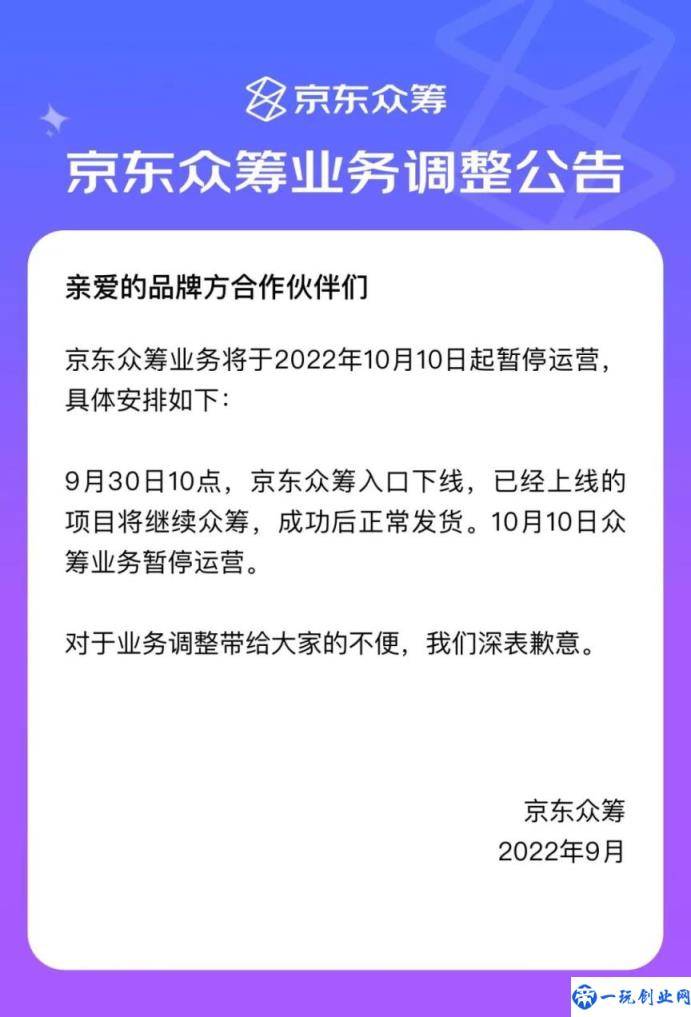 京东众筹

京东众筹业务调整公告

亲爱的品牌方合作伙伴们

京东众筹业务将于2022年10月10日起暂停运营，具体安排如下：

9月30日10点，京东众筹入口下线，已经上线的项目将继续众筹，成功后正常发货。10月10日众筹业务暂停运营。

对于业务调整带给大家的不便，我们深表歉意。

京东众筹
2022年9月

一玩创业网